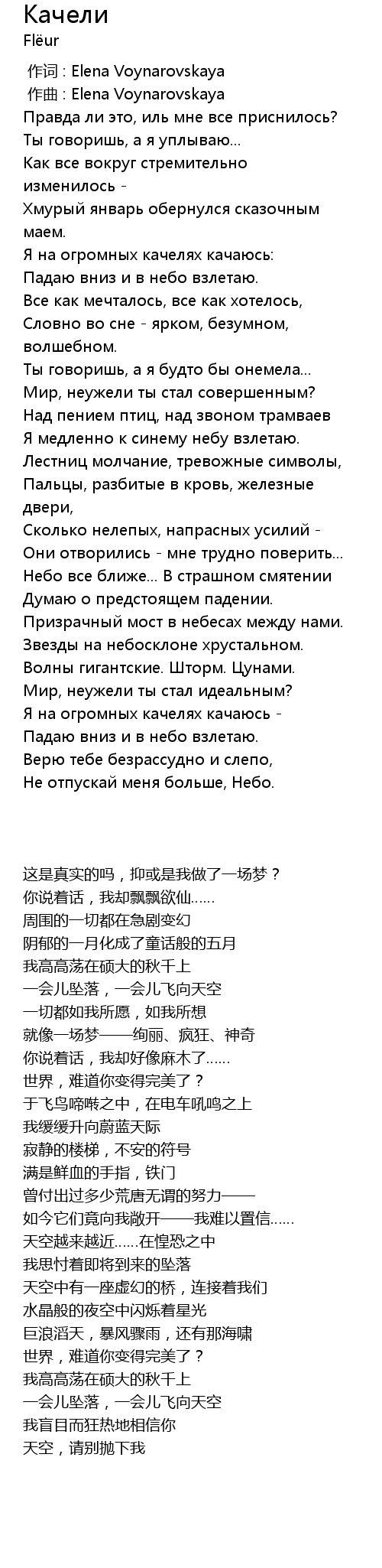 Качели
Flëur

作词 : Elena Voynarovskaya
作曲 : Elena Voynarovskaya
Правда ли это, иль мне все приснилось?
Ты говоришь, а я уплываю...
Как все вокруг стремительно изменилось -
Хмурый январь обернулся сказочным маем.
Я на огромных качелях качаюсь:
Падаю вниз и в небо взлетаю.
Все как мечталось, все как хотелось,
Словно во сне - ярком, безумном, волшебном.
Ты говоришь, а я будто бы онемела...
Мир, неужели ты стал совершенным?
Над пением птиц, над звоном трамваев
Я медленно к синему небу взлетаю.
Лестниц молчание, тревожные символы,
Пальцы, разбитые в кровь, железные двери,
Сколько нелепых, напрасных усилий -
Они отворились - мне трудно поверить...
Небо все ближе... В страшном смятении
Думаю о предстоящем падении.
Призрачный мост в небесах между нами.
Звезды на небосклоне хрустальном.
Волны гигантские. Шторм. Цунами.
Мир, неужели ты стал идеальным?
Я на огромных качелях качаюсь -
Падаю вниз и в небо взлетаю.
Верю тебе безрассудно и слепо,
Не отпускай меня больше, Небо.

这是真实的吗，抑或是我做了一场梦？
你说着话，我却飘飘欲仙……
周围的一切都在急剧变幻
阴郁的一月化成了童话般的五月
我高高荡在硕大的秋千上
一会儿坠落，一会儿飞向天空
一切都如我所愿，如我所想
就像一场梦——绚丽、疯狂、神奇
你说着话，我却好像麻木了……
世界，难道你变得完美了？
于飞鸟啼啭之中，在电车吼鸣之上
我缓缓升向蔚蓝天际
寂静的楼梯，不安的符号
满是鲜血的手指，铁门
曾付出过多少荒唐无谓的努力——
如今它们竟向我敞开——我难以置信……
天空越来越近……在惶恐之中
我思忖着即将到来的坠落
天空中有一座虚幻的桥，连接着我们
水晶般的夜空中闪烁着星光
巨浪滔天，暴风骤雨，还有那海啸
世界，难道你变得完美了？
我高高荡在硕大的秋千上
一会儿坠落，一会儿飞向天空
我盲目而狂热地相信你
天空，请别抛下我